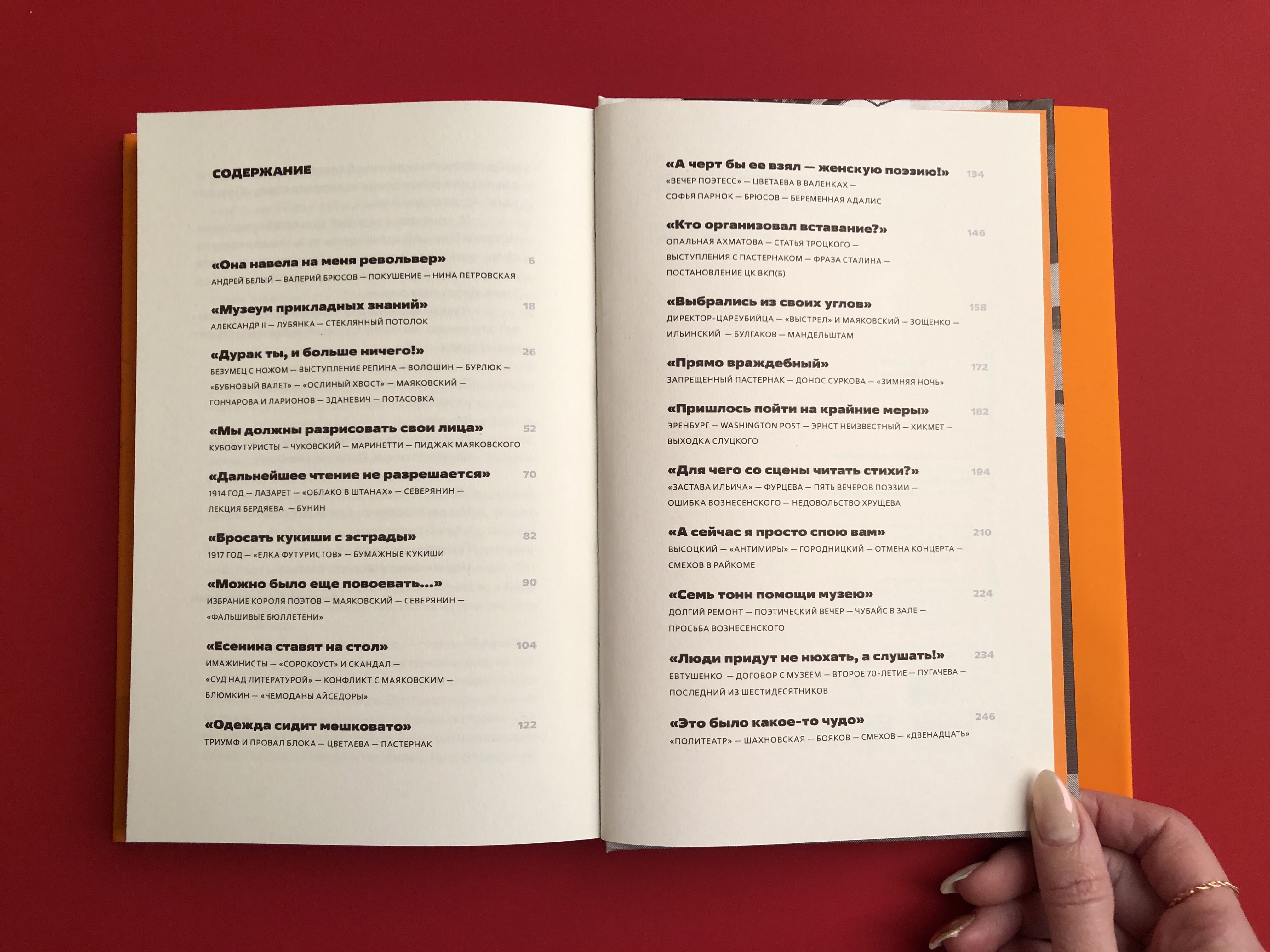 СОДЕРЖАНИЕ

«Она навела на меня револьвер» 6
АНДРЕЙ БЕЛЫЙ — ВАЛЕРИЙ БРЮСОВ — ПОКУШЕНИЕ — НИНА ПЕТРОВСКАЯ

«Музеум прикладных знаний» 18
АЛЕКСАНДР II — ЛУБЯНКА — СТЕКЛЯННЫЙ ПОТОЛОК

«Дурак ты, и больше ничего!» 26
БЕЗУМЕЦ С НОЖОМ — ВЫСТУПЛЕНИЕ РЕПИНА — ВОЛОШИН — БУРЛЮК — «БУБНОВЫЙ ВАЛЕТ» — «ОСЛИНЫЙ ХВОСТ» — МАЯКОВСКИЙ — ГОНЧАРОВА И ЛАРИОНОВ — ЗДАНЕВИЧ — ПОТАСОВКА

«Мы должны разрисовать свои лица» 52
КУБОФУТУРИСТЫ — ЧУКОВСКИЙ — МАРИНЕТТИ — ПИДЖАК МАЯКОВСКОГО

«Дальнейшее чтение не разрешается» 70
1914 ГОД — ЛАЗАРЕТ — «ОБЛАКО В ШТАНАХ» — СЕВЕРЯНИН — ЛЕКЦИЯ БЕРДЯЕВА — БУНИН

«Бросать кукиши с эстрады» 82
1917 ГОД — «ЕЛКА ФУТУРИСТОВ» — БУМАЖНЫЕ КУКИШИ

«Можно было еще повоевать...» 90
ИЗБРАНИЕ КОРОЛЯ ПОЭТОВ — МАЯКОВСКИЙ — СЕВЕРЯНИН — «ФАЛЬШИВЫЕ БЮЛЛЕТЕНИ»

«Есенина ставят на стол» 104
ИМАЖИНИСТЫ — «СОРОКОУСТ» И СКАНДАЛ — «СУД НАД ЛИТЕРАТУРОЙ» — КОНФЛИКТ С МАЯКОВСКИМ — БЛЮМКИН — «ЧЕМОДАНЫ АЙСЕДОРЫ»

«Одежда сидит мешковато» 122
ТРИУМФ И ПРОВАЛ БЛОКА — ЦВЕТАЕВА — ПАСТЕРНАК

«А черт бы ее взял — женскую поэзию!» 134
«ВЕЧЕР ПОЭТЕСС» — ЦВЕТАЕВА В ВАЛЕНКАХ — СОФЬЯ ПАРНОК — БРЮСОВ — БЕРЕМЕННАЯ АДАЛИС

«Кто организовал вставание?» 146
ОПАЛЬНАЯ АХМАТОВА — СТАТЬЯ ТРОЦКОГО — ВЫСТУПЛЕНИЯ С ПАСТЕРНАКОМ — ФРАЗА СТАЛИНА — ПОСТАНОВЛЕНИЕ ЦК ВКП(Б)

«Выбрались из своих углов» 158
ДИРЕКТОР-ЦАРЕУБИЙЦА — «ВЫСТРЕЛ» И МАЯКОВСКИЙ — ЗОЩЕНКО — ИЛЬИНСКИЙ — БУЛГАКОВ — МАНДЕЛЬШТАМ

«Прямо враждебный» 172
ЗАПРЕЩЕННЫЙ ПАСТЕРНАК — ДОНОС СУРКОВА — «ЗИМНЯЯ НОЧЬ»

«Пришлось пойти на крайние меры» 182
ЭРЕНБУРГ — WASHINGTON POST — ЭРНСТ НЕИЗВЕСТНЫЙ — ХИКМЕТ — ВЫХОДКА СЛУЦКОГО

«Для чего со сцены читать стихи?» 194
«ЗАСТАВА ИЛЬИЧА» — ФУРЦЕВА — ПЯТЬ ВЕЧЕРОВ ПОЭЗИИ — ОШИБКА ВОЗНЕСЕНСКОГО — НЕДОВОЛЬСТВО ХРУЩЕВА

«А сейчас я просто спою вам» 210
ВЫСОЦКИЙ — «АНТИМИРЫ» — ГОРОДНИЦКИЙ — ОТМЕНА КОНЦЕРТА — СМЕХОВ В РАЙКОМЕ

«Семь тонн помощи музею» 224
ДОЛГИЙ РЕМОНТ — ПОЭТИЧЕСКИЙ ВЕЧЕР — ЧУБАЙС В ЗАЛЕ — ПРОСЬБА ВОЗНЕСЕНСКОГО

«Люди придут не нюхать, а слушать!» 234
ЕВТУШЕНКО — ДОГОВОР С МУЗЕЕМ — ВТОРОЕ 70-ЛЕТИЕ — ПУГАЧЕВА — ПОСЛЕДНИЙ ИЗ ШЕСТИДЕСЯТНИКОВ

«Это было какое-то чудо» 246
«ПОЛИТЕАТР» — ШАХНОВСКАЯ — БОЯКОВ — СМЕХОВ — «ДВЕНАДЦАТЬ»